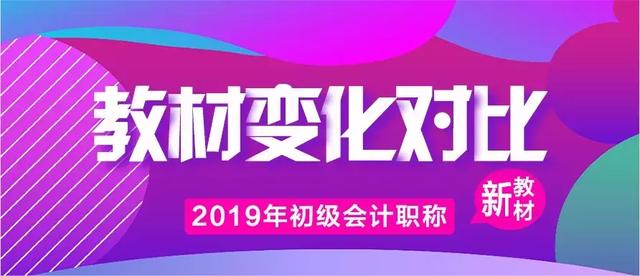 教材变化对比

2019年初级会计职称

新教材